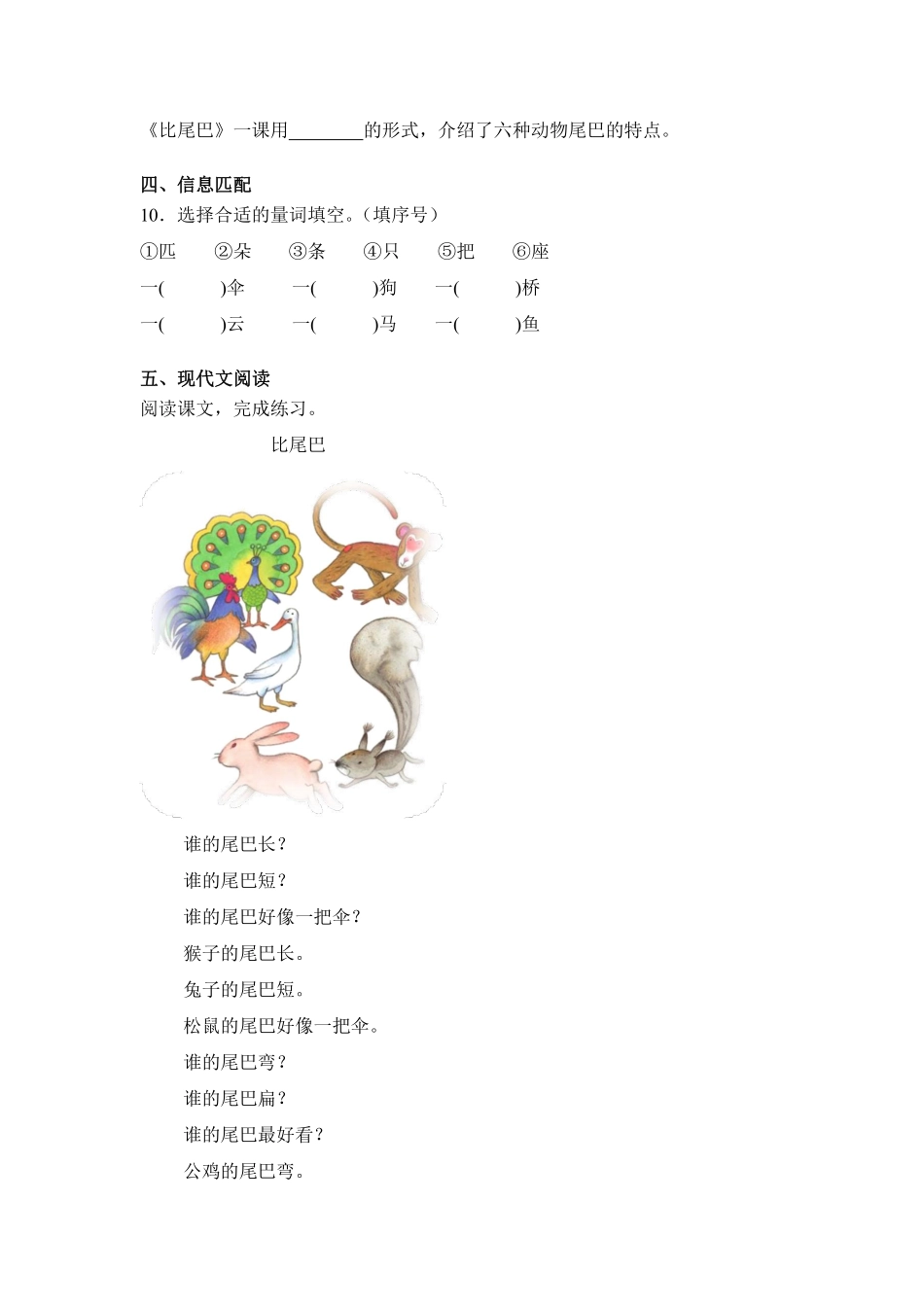 《比尾巴》一课用________的形式，介绍了六种动物尾巴的特点。

四、信息匹配
10．选择合适的量词填空。（填序号）

①匹　②朵　③条　④只　⑤把　⑥座

一(　　)伞　一(　　)狗　一(　　)桥

一(　　)云　一(　　)马　一(　　)鱼

五、现代文阅读
阅读课文，完成练习。

比尾巴

谁的尾巴长？

谁的尾巴短？

谁的尾巴好像一把伞？

猴子的尾巴长。

兔子的尾巴短。

松鼠的尾巴好像一把伞。

谁的尾巴弯？

谁的尾巴扁？

谁的尾巴最好看？

公鸡的尾巴弯。